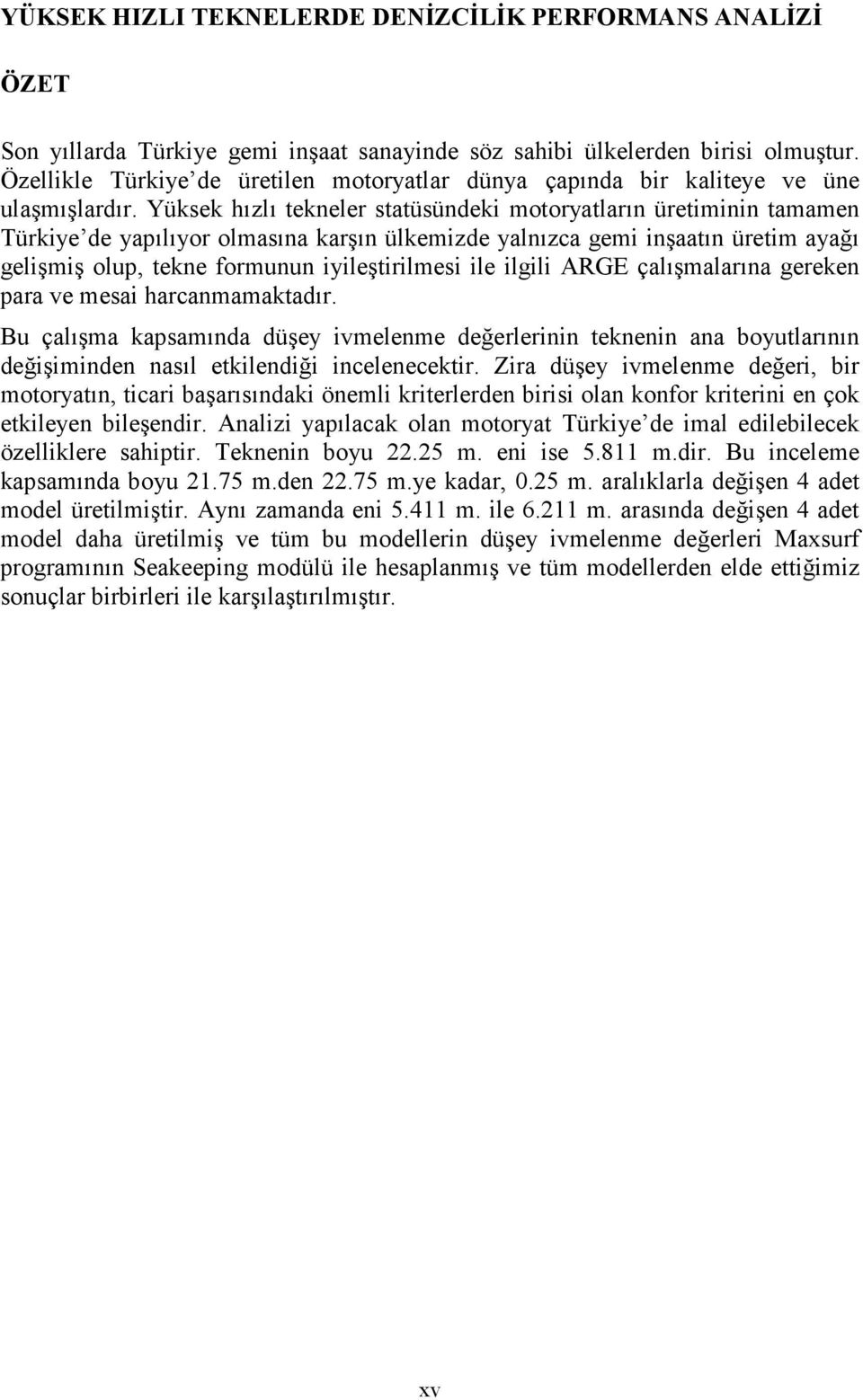 YÜKSEK HIZLI TEKNELERDE DENİZCİLİK PERFORMANS ANALİZİ

ÖZET

Son yıllarda Türkiye gemi inşaat sanayinde söz sahibi ülkelerden birisi olmuştur. Özellikle Türkiye'de üretilen motoryatlar dünya çapında bir kaliteye ve üne ulaşmışlardır. Yüksek hızlı tekneler statüsündeki motoryatların üretiminin tamamen Türkiye'de yapılıyor olmasına karşın ülkemizde yalnızca gemi inşaatın üretim ayağı gelişmiş olup, tekne formunun iyileştirilmesi ile ilgili ARGE çalışmalarına gereken para ve mesai harcanmamaktadır.

Bu çalışma kapsamında düşey ivmelenme değerlerinin teknenin ana boyutlarının değişiminden nasıl etkilendiği incelenecektir. Zira düşey ivmelenme değeri, bir motoryatın, ticari başarısındaki önemli kriterlerden birisi olan konfor kriterini en çok etkileyen bileşendir. Analizi yapılacak olan motoryat Türkiye'de imal edilebilecek özelliklere sahiptir. Teknenin boyu 22.25 m. eni ise 5.811 m.dir. Bu inceleme kapsamında boyu 21.75 m.den 22.75 m.ye kadar, 0.25 m. aralıklarla değişen 4 adet model üretilmiştir. Aynı zamanda eni 5.411 m. ile 6.211 m. arasında değişen 4 adet model daha üretilmiş ve tüm bu modellerin düşey ivmelenme değerleri Maxsurf programının Seakeeping modülü ile hesaplanmış ve tüm modellerden elde ettiğimiz sonuçlar birbirleri ile karşılaştırılmıştır.

xv